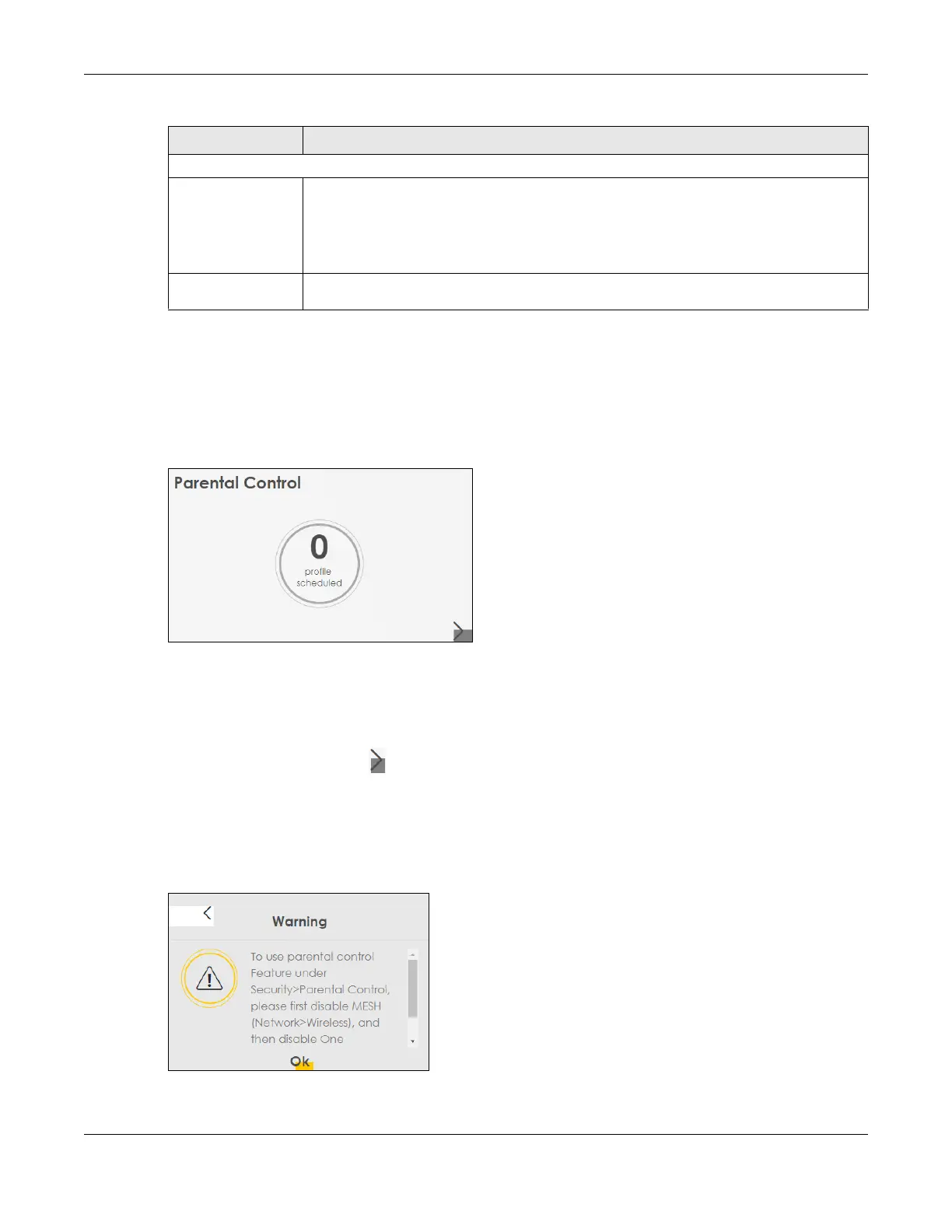 Parental Control

0
profile
scheduled

Warning

To use parental control Feature under Security>Parental Control, please first disable MESH (Network>Wireless), and then disable One

Ok